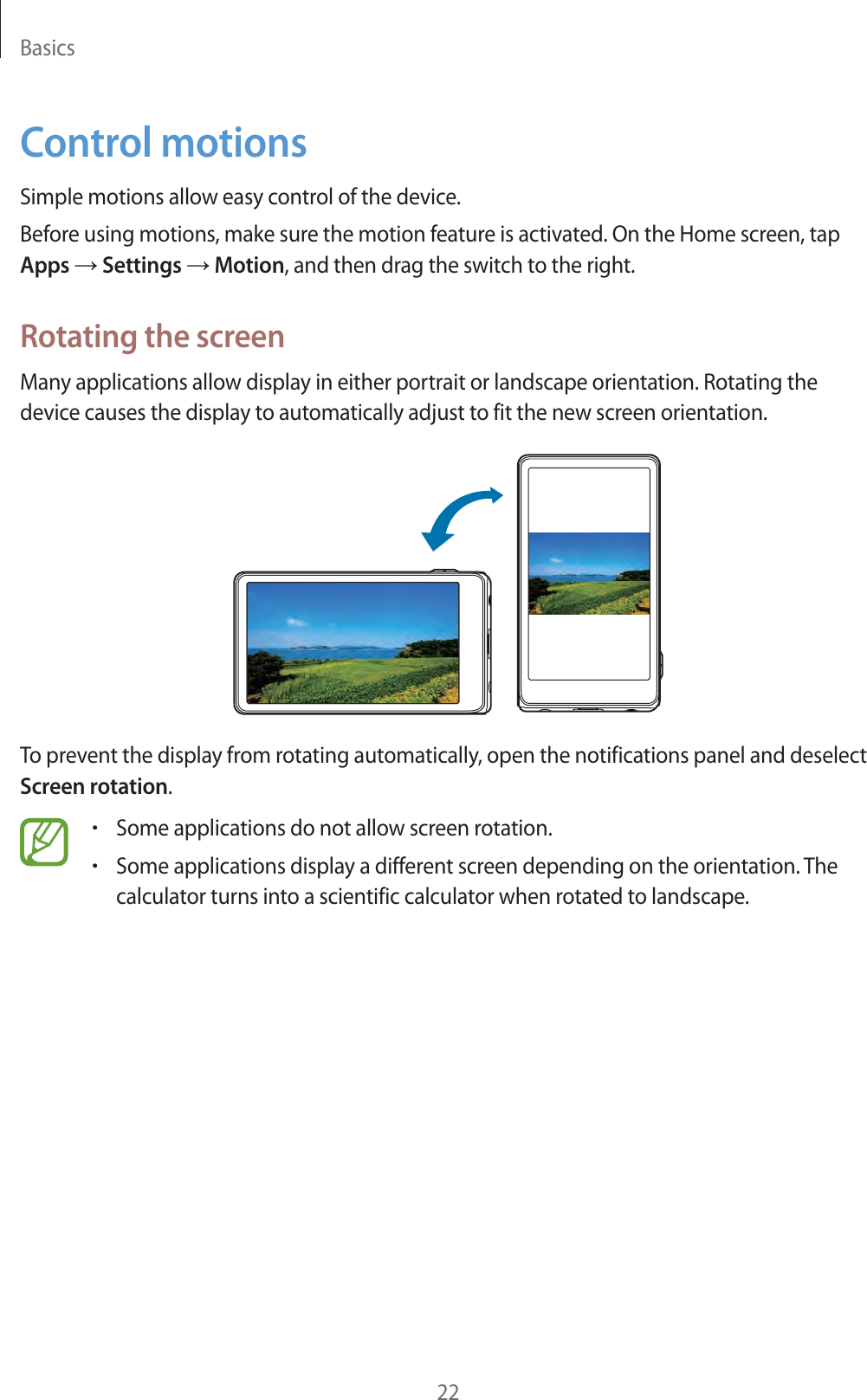 Basics

Control motions

Simple motions allow easy control of the device.

Before using motions, make sure the motion feature is activated. On the Home screen, tap Apps → Settings → Motion, and then drag the switch to the right.

Rotating the screen

Many applications allow display in either portrait or landscape orientation. Rotating the device causes the display to automatically adjust to fit the new screen orientation.

To prevent the display from rotating automatically, open the notifications panel and deselect Screen rotation.

• Some applications do not allow screen rotation.

• Some applications display a different screen depending on the orientation. The calculator turns into a scientific calculator when rotated to landscape.

22